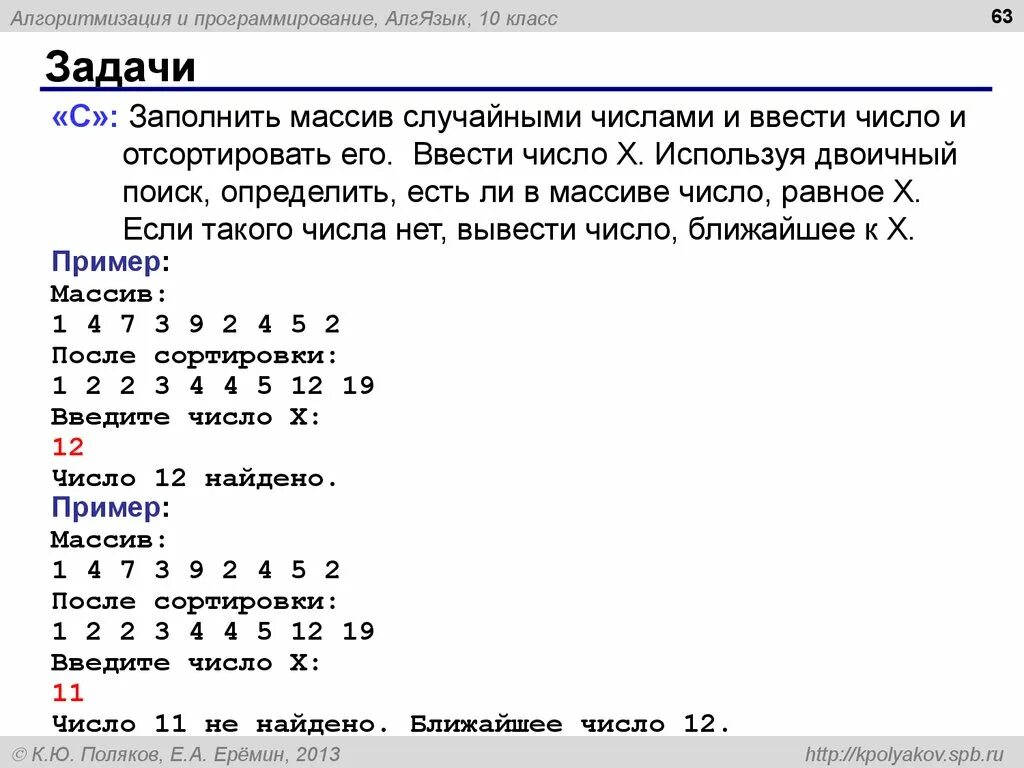 Алгоритмизация и программирование, АлгЯзык, 10 класс

63

Задачи

«C»: Заполнить массив случайными числами и ввести число и отсортировать его. Ввести число X. Используя двоичный поиск, определить, есть ли в массиве число, равное X. Если такого числа нет, вывести число, ближайшее к X.

Пример:
Массив:
1 4 7 3 9 2 4 5 2
После сортировки:
1 2 2 3 4 4 5 12 19
Введите число X:
12
Число 12 найдено.

Пример:
Массив:
1 4 7 3 9 2 4 5 2
После сортировки:
1 2 2 3 4 4 5 12 19
Введите число X:
11
Число 11 не найдено. Ближайшее число 12.

© К.Ю. Поляков, Е.А. Ерёмин, 2013

http://kpolyakov.spb.ru